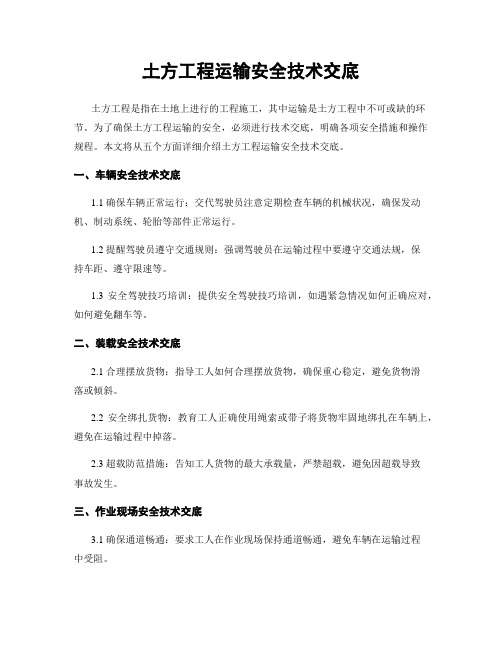 土方工程运输安全技术交底

土方工程是指在土地上进行的工程施工，其中运输是土方工程中不可或缺的环节。为了确保土方工程运输的安全，必须进行技术交底，明确各项安全措施和操作规程。本文将从五个方面详细介绍土方工程运输安全技术交底。

一、车辆安全技术交底

1.1 确保车辆正常运行：交代驾驶员注意定期检查车辆的机械状况，确保发动机、制动系统、轮胎等部件正常运行。

1.2 提醒驾驶员遵守交通规则：强调驾驶员在运输过程中要遵守交通法规，保持车距、遵守限速等。

1.3 安全驾驶技巧培训：提供安全驾驶技巧培训，如遇紧急情况如何正确应对，如何避免翻车等。

二、装载安全技术交底

2.1 合理摆放货物：指导工人如何合理摆放货物，确保重心稳定，避免货物滑落或倾斜。

2.2 安全绑扎货物：教育工人正确使用绳索或带子将货物牢固地绑扎在车辆上，避免在运输过程中掉落。

2.3 超载防范措施：告知工人货物的最大承载量，严禁超载，避免因超载导致事故发生。

三、作业现场安全技术交底

3.1 确保通道畅通：要求工人在作业现场保持通道畅通，避免车辆在运输过程中受阻。